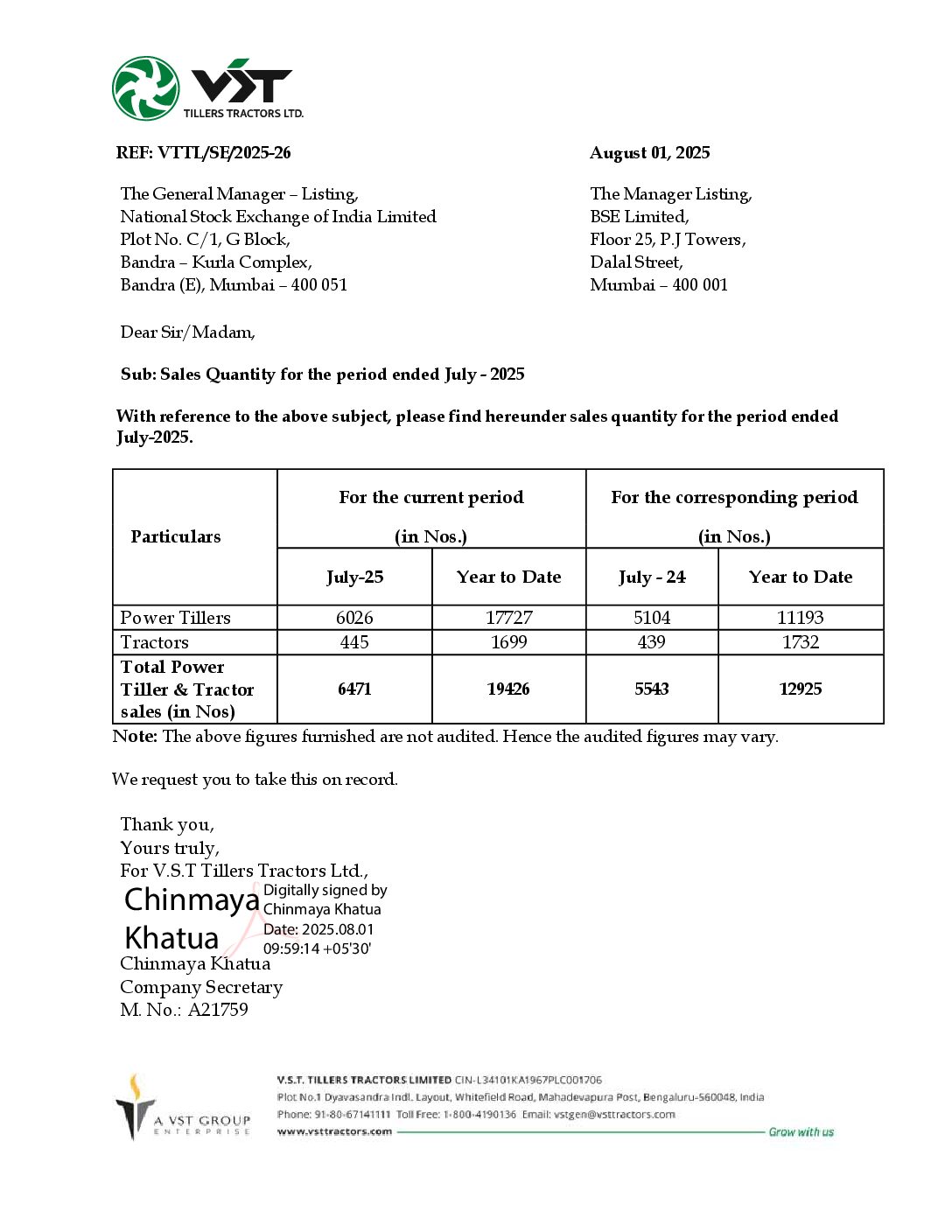 VST
TILLERS TRACTORS LTD.

REF: VTTL/SE/2025-26

August 01, 2025

The General Manager – Listing,
National Stock Exchange of India Limited
Plot No. C/1, G Block,
Bandra – Kurla Complex,
Bandra (E), Mumbai – 400 051

The Manager Listing,
BSE Limited,
Floor 25, P.J Towers,
Dalal Street,
Mumbai – 400 001

Dear Sir/Madam,

Sub: Sales Quantity for the period ended July - 2025

With reference to the above subject, please find hereunder sales quantity for the period ended July-2025.

| Particulars | For the current period (in Nos.) | | For the corresponding period (in Nos.) | |
|---|---|---|---|---|
| | July-25 | Year to Date | July - 24 | Year to Date |
| Power Tillers | 6026 | 17727 | 5104 | 11193 |
| Tractors | 445 | 1699 | 439 | 1732 |
| Total Power Tiller & Tractor sales (in Nos) | 6471 | 19426 | 5543 | 12925 |

Note: The above figures furnished are not audited. Hence the audited figures may vary.

We request you to take this on record.

Thank you,
Yours truly,
For V.S.T Tillers Tractors Ltd.,
Chinmaya Khatua
Digitally signed by Chinmaya Khatua
Date: 2025.08.01 09:59:14 +05'30'
Chinmaya Khatua
Company Secretary
M. No.: A21759

A VST GROUP ENTERPRISE
V.S.T. TILLERS TRACTORS LIMITED CIN-L34101KA1967PLC001706
Plot No.1 Dyavasandra Indl. Layout, Whitefield Road, Mahadevapura Post, Bengaluru-560048, India
Phone: 91-80-67141111 Toll Free: 1-800-4190136 Email: vstgen@vsttractors.com
www.vsttractors.com
Grow with us